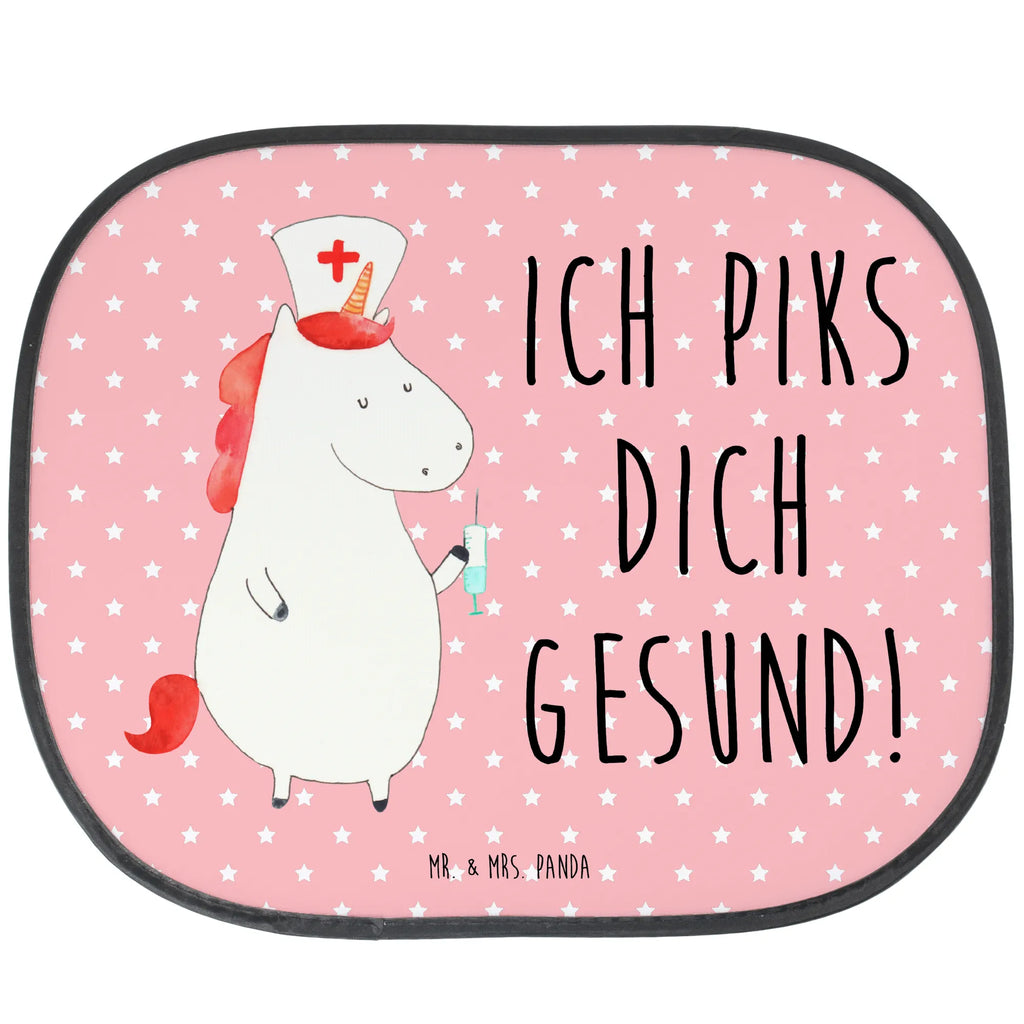 ICH PIKS DICH GESUND!

MR. & MRS. PANDA